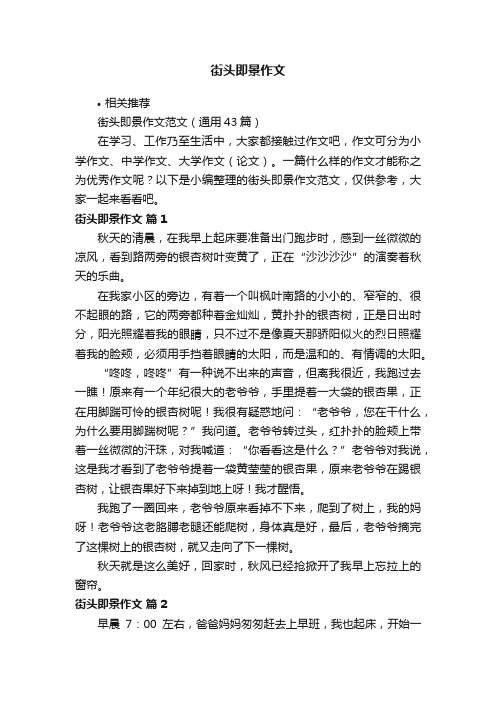 街头即景作文

• 相关推荐

街头即景作文范文（通用43篇）

在学习、工作乃至生活中，大家都接触过作文吧，作文可分为小学作文、中学作文、大学作文（论文）。一篇什么样的作文才能称之为优秀作文呢？以下是小编整理的街头即景作文范文，仅供参考，大家一起来看看吧。

街头即景作文 篇1

秋天的清晨，在我早上起床要准备出门跑步时，感到一丝微微的凉风，看到路两旁的银杏树叶变黄了，正在“沙沙沙沙”的演奏着秋天的乐曲。

在我家小区的旁边，有着一个叫枫叶南路的小小的、窄窄的、很不起眼的路，它的两旁都种着金灿灿，黄扑扑的银杏树，正是日出时分，阳光照耀着我的眼睛，只不过不是像夏天那骄阳似火的烈日照耀着我的脸颊，必须用手挡着眼睛的太阳，而是温和的、有情调的太阳。

“咚咚，咚咚”有一种说不出来的声音，但离我很近，我跑过去一瞧！原来有一个年纪很大的老爷爷，手里提着一大袋的银杏果，正在用脚踹可怜的银杏树呢！我很有疑惑地问：“老爷爷，您在干什么，为什么要用脚踹树呢？”我问道。老爷爷转过头，红扑扑的脸颊上带着一丝微微的汗珠，对我喊道：“你看看这是什么？”老爷爷对我说，这是我才看到了老爷爷提着一袋黄莹莹的银杏果，原来老爷爷在踢银杏树，让银杏果好下来掉到地上呀！我才醒悟。

我跑了一圈回来，老爷爷原来看掉不下来，爬到了树上，我的妈呀！老爷爷这老胳膊老腿还能爬树，身体真是好，最后，老爷爷摘完了这棵树上的银杏树，就又走向了下一棵树。

秋天就是这么美好，回家时，秋风已经抢掀开了我早上忘拉上的窗帘。

街头即景作文 篇2

早晨 7：00 左右，爸爸妈妈匆匆赶去上早班，我也起床，开始一